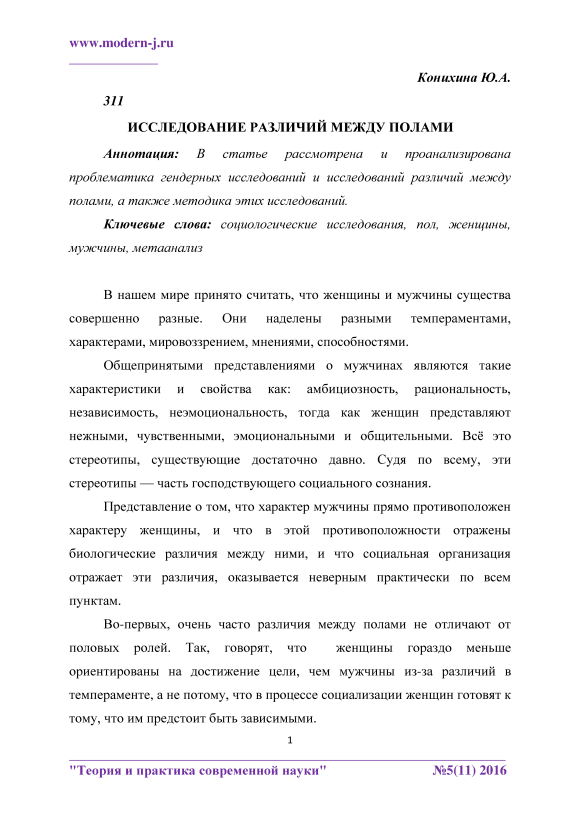 www.modern-j.ru

Конихина Ю.А.

311

ИССЛЕДОВАНИЕ РАЗЛИЧИЙ МЕЖДУ ПОЛАМИ

Аннотация: В статье рассмотрена и проанализирована проблематика гендерных исследований и исследований различий между полами, а также методика этих исследований.

Ключевые слова: социологические исследования, пол, женщины, мужчины, метаанализ

В нашем мире принято считать, что женщины и мужчины существа совершенно разные. Они наделены разными темпераментами, характерами, мировоззрением, мнениями, способностями.

Общепринятыми представлениями о мужчинах являются такие характеристики и свойства как: амбициозность, рациональность, независимость, неэмоциональность, тогда как женщин представляют нежными, чувственными, эмоциональными и общительными. Всё это стереотипы, существующие достаточно давно. Судя по всему, эти стереотипы — часть господствующего социального сознания.

Представление о том, что характер мужчины прямо противоположен характеру женщины, и что в этой противоположности отражены биологические различия между ними, и что социальная организация отражает эти различия, оказывается неверным практически по всем пунктам.

Во-первых, очень часто различия между полами не отличают от половых ролей. Так, говорят, что женщины гораздо меньше ориентированы на достижение цели, чем мужчины из-за различий в темпераменте, а не потому, что в процессе социализации женщин готовят к тому, что им предстоит быть зависимыми.

1

"Теория и практика современной науки" №5(11) 2016